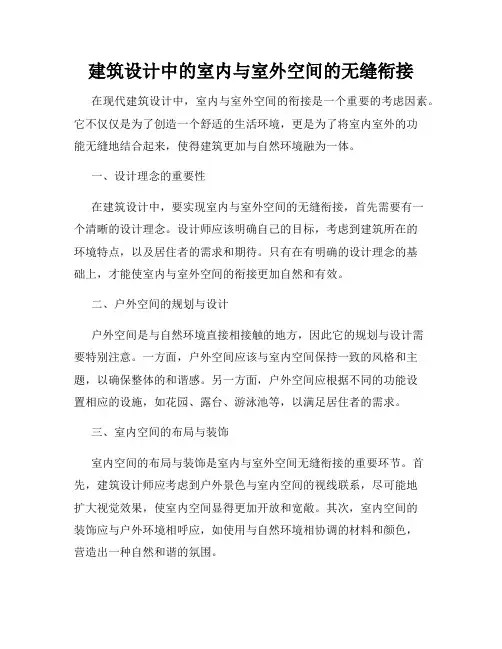 建筑设计中的室内与室外空间的无缝衔接

在现代建筑设计中，室内与室外空间的衔接是一个重要的考虑因素。它不仅仅是为了创造一个舒适的生活环境，更是为了将室内室外的功能无缝地结合起来，使得建筑更加与自然环境融为一体。

一、设计理念的重要性

在建筑设计中，要实现室内与室外空间的无缝衔接，首先需要有一个清晰的设计理念。设计师应该明确自己的目标，考虑到建筑所在的环境特点，以及居住者的需求和期待。只有在有明确的设计理念的基础上，才能使室内与室外空间的衔接更加自然和有效。

二、户外空间的规划与设计

户外空间是与自然环境直接相接触的地方，因此它的规划与设计需要特别注意。一方面，户外空间应该与室内空间保持一致的风格和主题，以确保整体的和谐感。另一方面，户外空间应根据不同的功能设置相应的设施，如花园、露台、游泳池等，以满足居住者的需求。

三、室内空间的布局与装饰

室内空间的布局与装饰是室内与室外空间无缝衔接的重要环节。首先，建筑设计师应考虑到户外景色与室内空间的视线联系，尽可能地扩大视觉效果，使室内空间显得更加开放和宽敞。其次，室内空间的装饰应与户外环境相呼应，如使用与自然环境相协调的材料和颜色，营造出一种自然和谐的氛围。